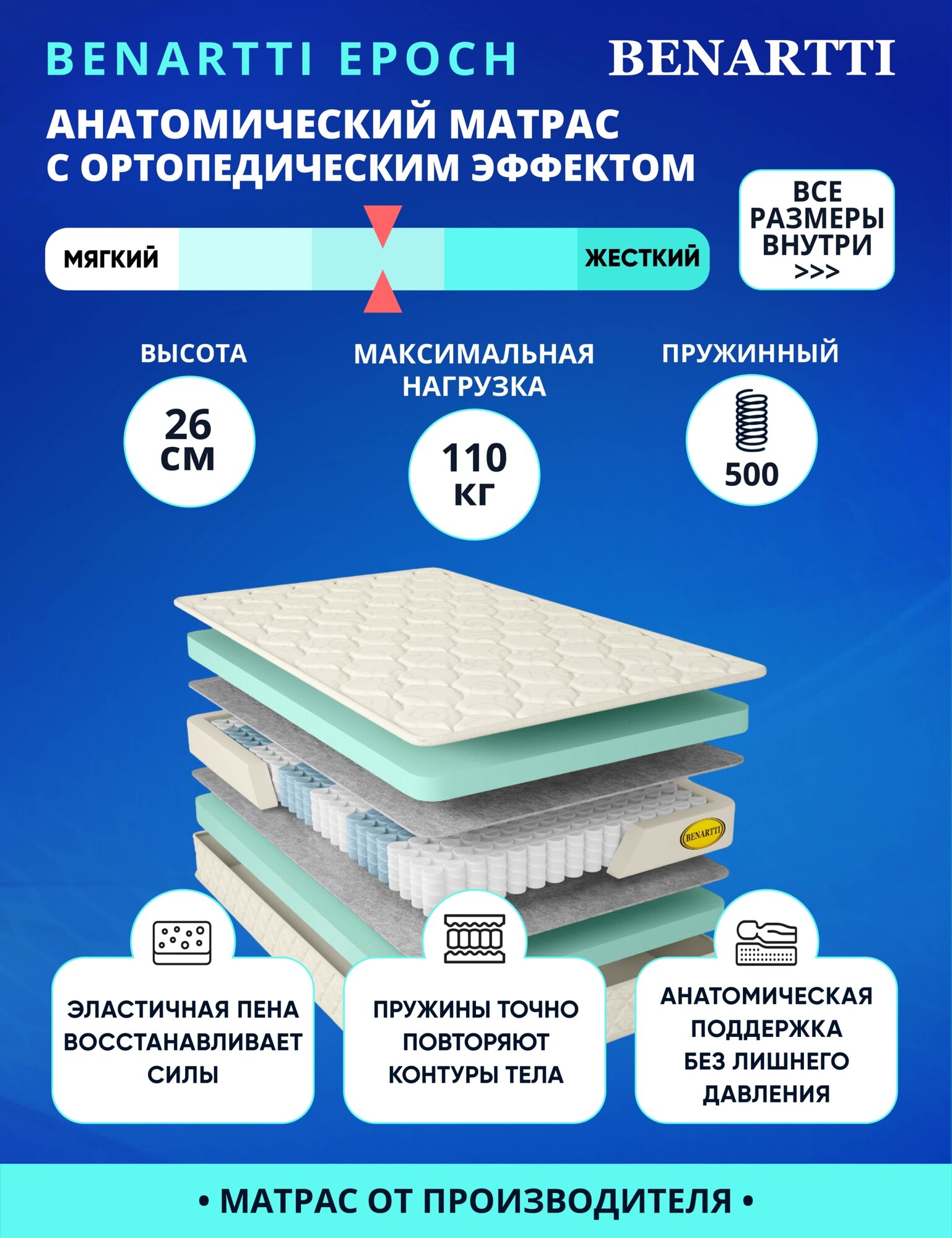 BENARTTI EPOCH

BENARTTI

АНАТОМИЧЕСКИЙ МАТРАС С ОРТОПЕДИЧЕСКИМ ЭФФЕКТОМ

ВСЕ РАЗМЕРЫ ВНУТРИ >>>

МЯГКИЙ

ЖЕСТКИЙ

ВЫСОТА

26 СМ

МАКСИМАЛЬНАЯ НАГРУЗКА

110 КГ

ПРУЖИННЫЙ

500

BENARTTI

ЭЛАСТИЧНАЯ ПЕНА ВОССТАНАВЛИВАЕТ СИЛЫ

ПРУЖИНЫ ТОЧНО ПОВТОРЯЮТ КОНТУРЫ ТЕЛА

АНАТОМИЧЕСКАЯ ПОДДЕРЖКА БЕЗ ЛИШНЕГО ДАВЛЕНИЯ

• МАТРАС ОТ ПРОИЗВОДИТЕЛЯ •